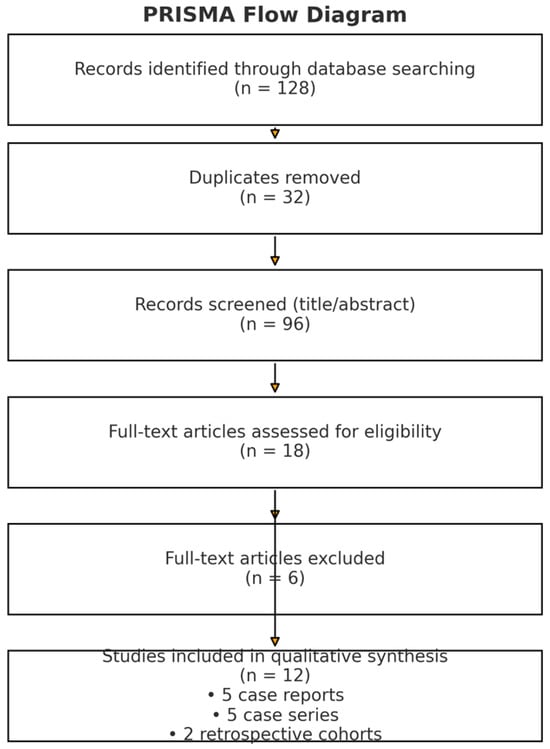 PRISMA Flow Diagram

Records identified through database searching
(n = 128)

Duplicates removed
(n = 32)

Records screened (title/abstract)
(n = 96)

Full-text articles assessed for eligibility
(n = 18)

Full-text articles excluded
(n = 6)

Studies included in qualitative synthesis
(n = 12)
• 5 case reports
• 5 case series
• 2 retrospective cohorts